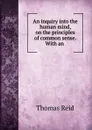 An inquiry into the human mind, on the principles of common sense. With an

Thomas Reid